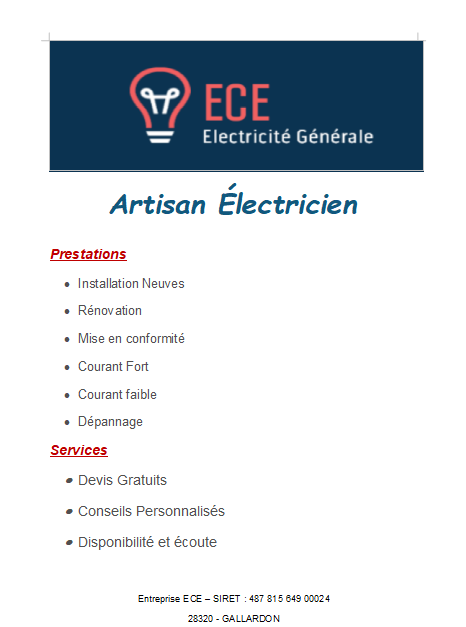 ECE
Electricité Générale

Artisan Électricien

Prestations

- Installation Neuves
- Rénovation
- Mise en conformité
- Courant Fort
- Courant faible
- Dépannage

Services

- Devis Gratuits
- Conseils Personnalisés
- Disponibilité et écoute

Entreprise ECE – SIRET : 487 815 649 00024
28320 - GALLARDON